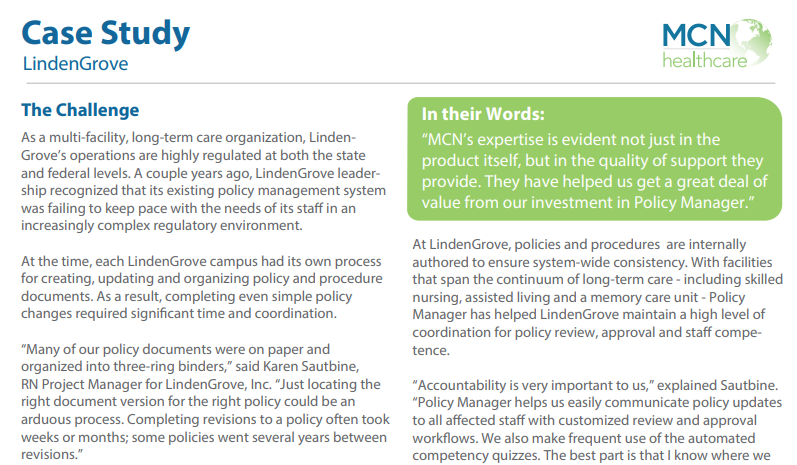 Case Study
LindenGrove

MCN
healthcare

The Challenge

As a multi-facility, long-term care organization, LindenGrove's operations are highly regulated at both the state and federal levels. A couple years ago, LindenGrove leadership recognized that its existing policy management system was failing to keep pace with the needs of its staff in an increasingly complex regulatory environment.

At the time, each LindenGrove campus had its own process for creating, updating and organizing policy and procedure documents. As a result, completing even simple policy changes required significant time and coordination.

"Many of our policy documents were on paper and organized into three-ring binders," said Karen Sautbine, RN Project Manager for LindenGrove, Inc. "Just locating the right document version for the right policy could be an arduous process. Completing revisions to a policy often took weeks or months; some policies went several years between revisions."

In their Words:
"MCN's expertise is evident not just in the product itself, but in the quality of support they provide. They have helped us get a great deal of value from our investment in Policy Manager."

At LindenGrove, policies and procedures are internally authored to ensure system-wide consistency. With facilities that span the continuum of long-term care - including skilled nursing, assisted living and a memory care unit - Policy Manager has helped LindenGrove maintain a high level of coordination for policy review, approval and staff competence.

"Accountability is very important to us," explained Sautbine. "Policy Manager helps us easily communicate policy updates to all affected staff with customized review and approval workflows. We also make frequent use of the automated competency quizzes. The best part is that I know where we